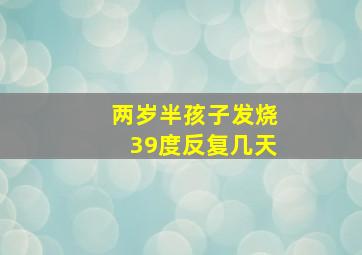 两岁半孩子发烧
39度反复几天